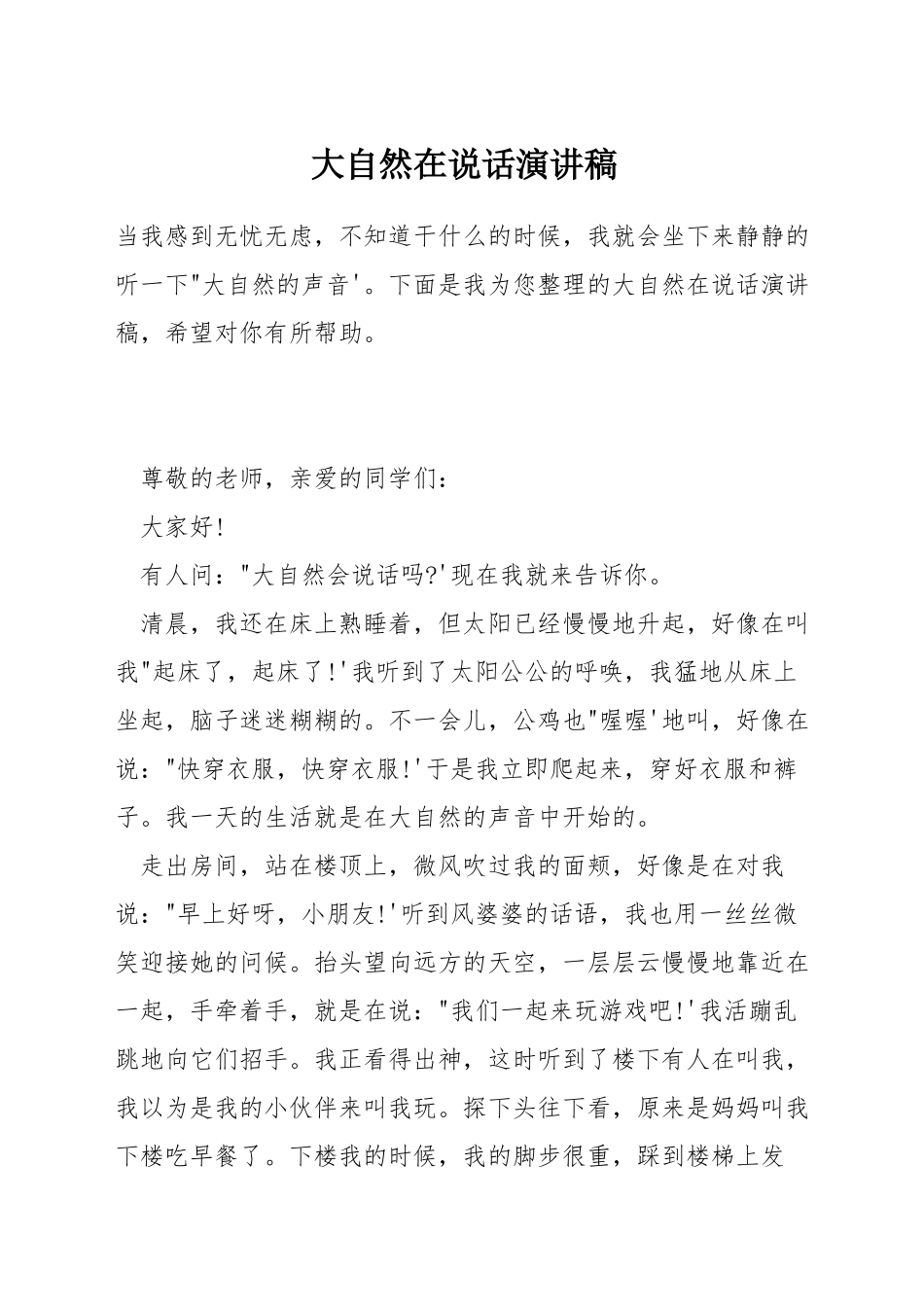 大自然在说话演讲稿

当我感到无忧无虑，不知道干什么的时候，我就会坐下来静静的听一下"大自然的声音'。下面是我为您整理的大自然在说话演讲稿，希望对你有所帮助。

尊敬的老师，亲爱的同学们：

大家好!

有人问："大自然会说话吗?'现在我就来告诉你。

清晨，我还在床上熟睡着，但太阳已经慢慢地升起，好像在叫我"起床了，起床了!'我听到了太阳公公的呼唤，我猛地从床上坐起，脑子迷迷糊糊的。不一会儿，公鸡也"喔喔'地叫，好像在说："快穿衣服，快穿衣服!'于是我立即爬起来，穿好衣服和裤子。我一天的生活就是在大自然的声音中开始的。

走出房间，站在楼顶上，微风吹过我的面颊，好像是在对我说："早上好呀，小朋友!'听到风婆婆的话语，我也用一丝丝微笑迎接她的问候。抬头望向远方的天空，一层层云慢慢地靠近在一起，手牵着手，就是在说："我们一起来玩游戏吧!'我活蹦乱跳地向它们招手。我正看得出神，这时听到了楼下有人在叫我，我以为是我的小伙伴来叫我玩。探下头往下看，原来是妈妈叫我下楼吃早餐了。下楼我的时候，我的脚步很重，踩到楼梯上发